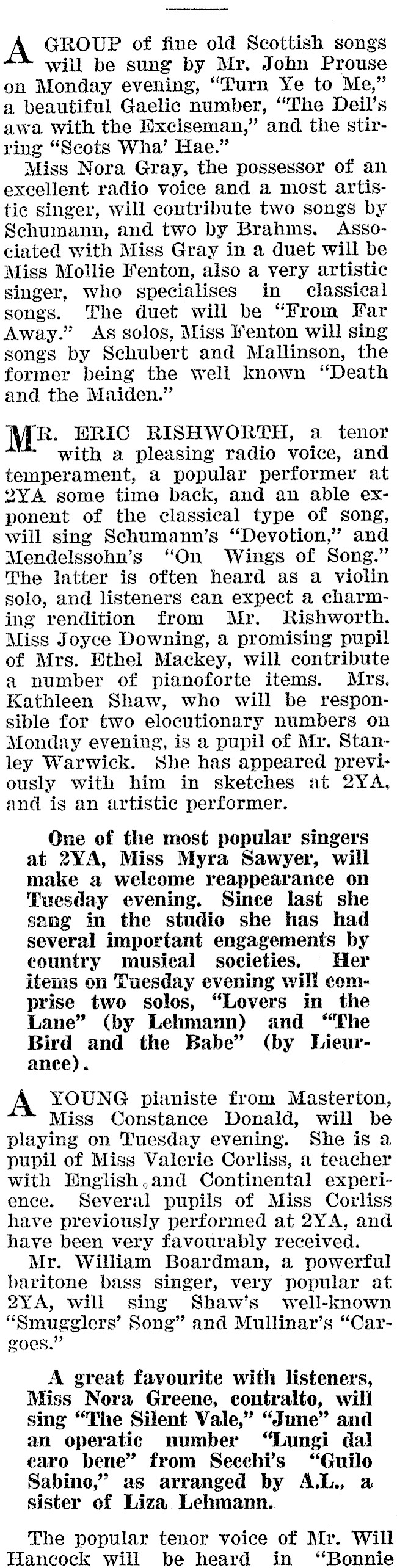 A GROUP of fine old Scottish songs will be sung by Mr. John Prouse on Monday evening, "Turn Ye to Me," a beautiful Gaelic number, "The Deil's awa with the Exciseman," and the stirring "Scots Wha' Hae."

Miss Nora Gray, the possessor of an excellent radio voice and a most artistic singer, will contribute two songs by Schumann, and two by Brahms. Associated with Miss Gray in a duet will be Miss Mollie Fenton, also a very artistic singer, who specialises in classical songs. The duet will be "From Far Away." As solos, Miss Fenton will sing songs by Schubert and Mallinson, the former being the well known "Death and the Maiden."

MR. ERIC RISHWORTH, a tenor with a pleasing radio voice, and temperament, a popular performer at 2YA some time back, and an able exponent of the classical type of song, will sing Schumann's "Devotion," and Mendelssohn's "On Wings of Song." The latter is often heard as a violin solo, and listeners can expect a charming rendition from Mr. Rishworth. Miss Joyce Downing, a promising pupil of Mrs. Ethel Mackey, will contribute a number of pianoforte items. Mrs. Kathleen Shaw, who will be responsible for two elocutionary numbers on Monday evening, is a pupil of Mr. Stanley Warwick. She has appeared previously with him in sketches at 2YA, and is an artistic performer.

One of the most popular singers at 2YA, Miss Myra Sawyer, will make a welcome reappearance on Tuesday evening. Since last she sang in the studio she has had several important engagements by country musical societies. Her items on Tuesday evening will comprise two solos, "Lovers in the Lane" (by Lehmann) and "The Bird and the Babe" (by Lieurance).

A YOUNG pianiste from Masterton, Miss Constance Donald, will be playing on Tuesday evening. She is a pupil of Miss Valerie Corliss, a teacher with English and Continental experience. Several pupils of Miss Corliss have previously performed at 2YA, and have been very favourably received.

Mr. William Boardman, a powerful baritone bass singer, very popular at 2YA, will sing Shaw's well-known "Smugglers' Song" and Mullinar's "Cargoes."

A great favourite with listeners, Miss Nora Greene, contralto, will sing "The Silent Vale," "June" and an operatic number "Lungi dal caro bene" from Secchi's "Guilo Sabino," as arranged by A.L., a sister of Liza Lehmann.

The popular tenor voice of Mr. Will Hancock will be heard in "Bonnie